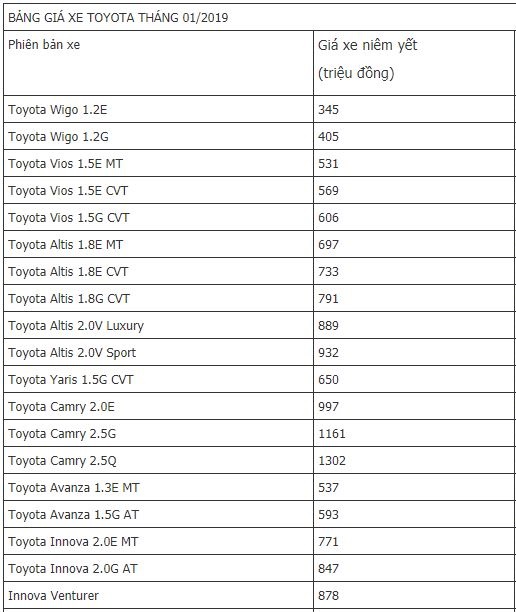 BẢNG GIÁ XE TOYOTA THÁNG 01/2019

| Phiên bản xe | Giá xe niêm yết (triệu đồng) |
|---|---|
| Toyota Wigo 1.2E | 345 |
| Toyota Wigo 1.2G | 405 |
| Toyota Vios 1.5E MT | 531 |
| Toyota Vios 1.5E CVT | 569 |
| Toyota Vios 1.5G CVT | 606 |
| Toyota Altis 1.8E MT | 697 |
| Toyota Altis 1.8E CVT | 733 |
| Toyota Altis 1.8G CVT | 791 |
| Toyota Altis 2.0V Luxury | 889 |
| Toyota Altis 2.0V Sport | 932 |
| Toyota Yaris 1.5G CVT | 650 |
| Toyota Camry 2.0E | 997 |
| Toyota Camry 2.5G | 1161 |
| Toyota Camry 2.5Q | 1302 |
| Toyota Avanza 1.3E MT | 537 |
| Toyota Avanza 1.5G AT | 593 |
| Toyota Innova 2.0E MT | 771 |
| Toyota Innova 2.0G AT | 847 |
| Innova Venturer | 878 |